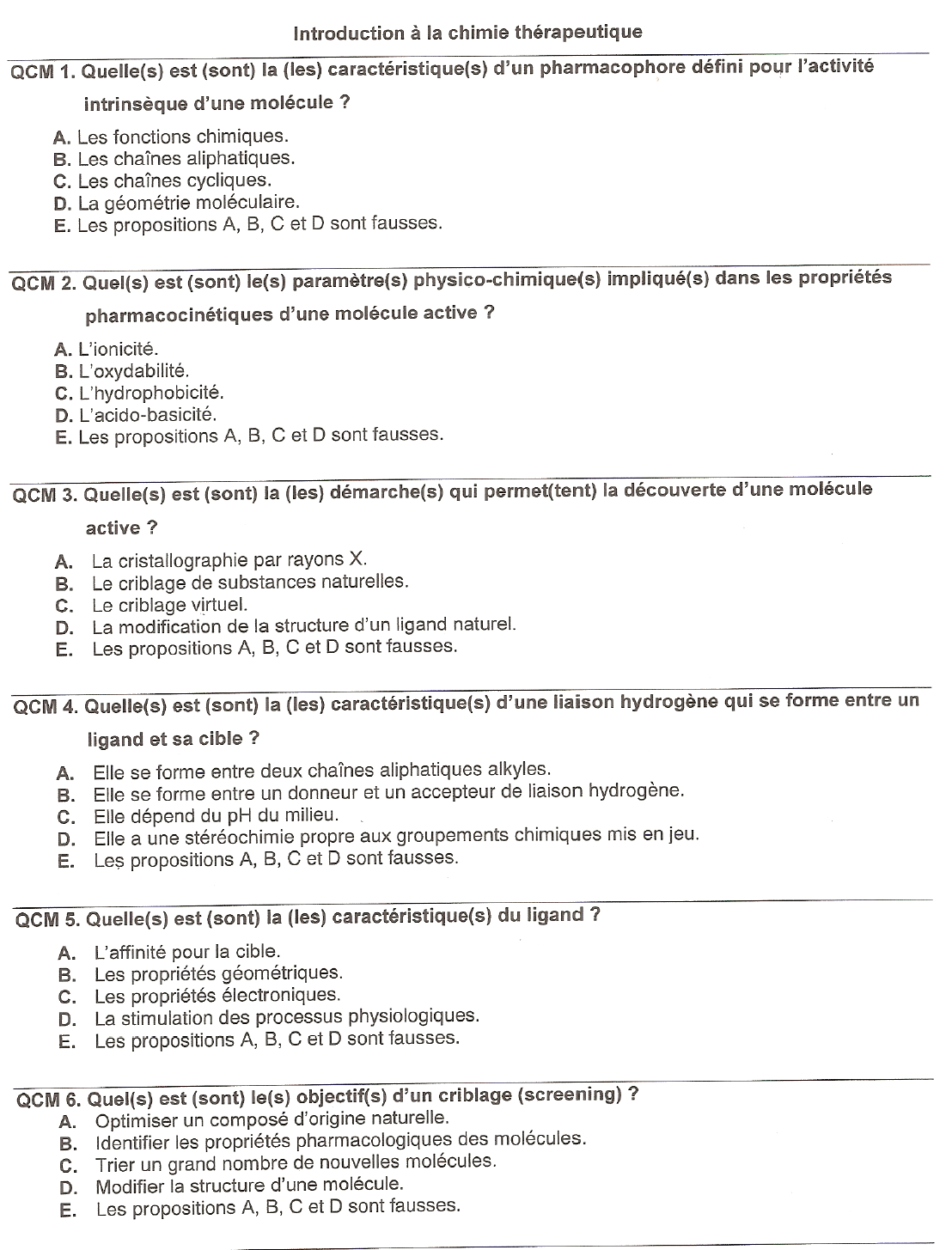 Introduction à la chimie thérapeutique

QCM 1. Quelle(s) est (sont) la (les) caractéristique(s) d'un pharmacophore défini pour l'activité intrinsèque d'une molécule ?

A. Les fonctions chimiques.
B. Les chaînes aliphatiques.
C. Les chaînes cycliques.
D. La géométrie moléculaire.
E. Les propositions A, B, C et D sont fausses.

QCM 2. Quel(s) est (sont) le(s) paramètre(s) physico-chimique(s) impliqué(s) dans les propriétés pharmacocinétiques d'une molécule active ?

A. L'ionicité.
B. L'oxydabilité.
C. L'hydrophobicité.
D. L'acido-basicité.
E. Les propositions A, B, C et D sont fausses.

QCM 3. Quelle(s) est (sont) la (les) démarche(s) qui permet(tent) la découverte d'une molécule active ?

A. La cristallographie par rayons X.
B. Le criblage de substances naturelles.
C. Le criblage virtuel.
D. La modification de la structure d'un ligand naturel.
E. Les propositions A, B, C et D sont fausses.

QCM 4. Quelle(s) est (sont) la (les) caractéristique(s) d'une liaison hydrogène qui se forme entre un ligand et sa cible ?

A. Elle se forme entre deux chaînes aliphatiques alkyles.
B. Elle se forme entre un donneur et un accepteur de liaison hydrogène.
C. Elle dépend du pH du milieu.
D. Elle a une stéréochimie propre aux groupements chimiques mis en jeu.
E. Les propositions A, B, C et D sont fausses.

QCM 5. Quelle(s) est (sont) la (les) caractéristique(s) du ligand ?

A. L'affinité pour la cible.
B. Les propriétés géométriques.
C. Les propriétés électroniques.
D. La stimulation des processus physiologiques.
E. Les propositions A, B, C et D sont fausses.

QCM 6. Quel(s) est (sont) le(s) objectif(s) d'un criblage (screening) ?
A. Optimiser un composé d'origine naturelle.
B. Identifier les propriétés pharmacologiques des molécules.
C. Trier un grand nombre de nouvelles molécules.
D. Modifier la structure d'une molécule.
E. Les propositions A, B, C et D sont fausses.